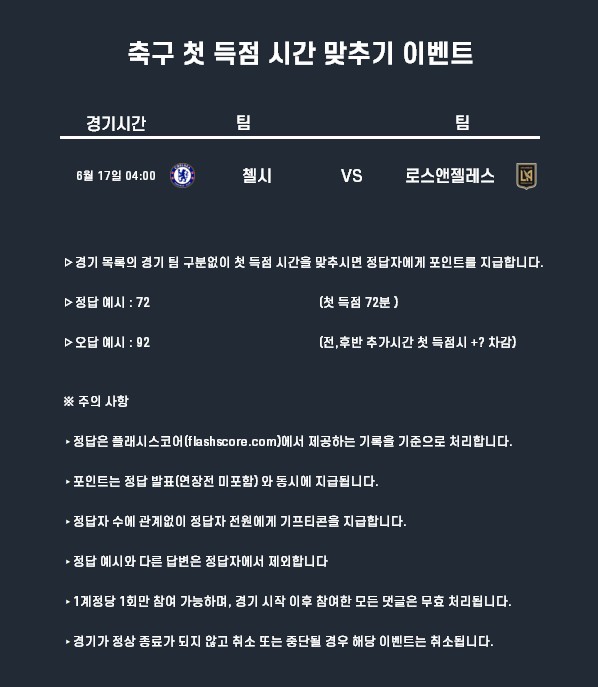 축구 첫 득점 시간 맞추기 이벤트

| 경기시간 | 팀 | | 팀 |
|---|---|---|---|
| 6월 17일 04:00 | 첼시 | VS | 로스앤젤레스 |

▷경기 목록의 경기 팀 구분없이 첫 득점 시간을 맞추시면 정답자에게 포인트를 지급합니다.

▷정답 예시 : 72 (첫 득점 72분 )

▷오답 예시 : 92 (전,후반 추가시간 첫 득점시 +? 차감)

※ 주의 사항

▸정답은 플래시스코어(flashscore.com)에서 제공하는 기록을 기준으로 처리합니다.

▸포인트는 정답 발표(연장전 미포함) 와 동시에 지급됩니다.

▸정답자 수에 관계없이 정답자 전원에게 기프티콘을 지급합니다.

▸정답 예시와 다른 답변은 정답자에서 제외합니다

▸1계정당 1회만 참여 가능하며, 경기 시작 이후 참여한 모든 댓글은 무효 처리됩니다.

▸경기가 정상 종료가 되지 않고 취소 또는 중단될 경우 해당 이벤트는 취소됩니다.